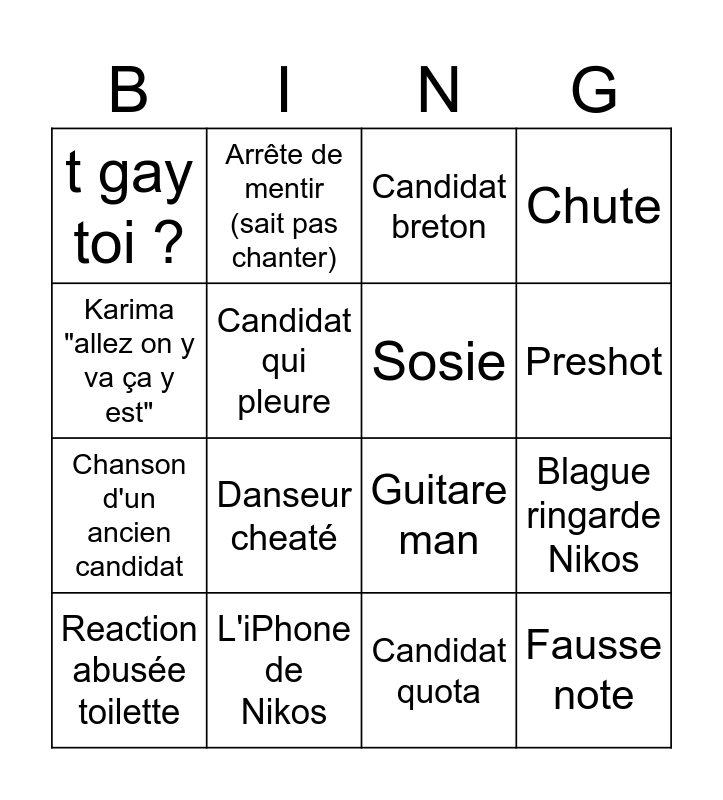 | B | I | N | G |
|---|---|---|---|
| t gay toi ? | Arrête de mentir (sait pas chanter) | Candidat breton | Chute |
| Karima "allez on y va ça y est" | Candidat qui pleure | Sosie | Preshot |
| Chanson d'un ancien candidat | Danseur cheaté | Guitare man | Blague ringarde Nikos |
| Reaction abusée toilette | L'iPhone de Nikos | Candidat quota | Fausse note |